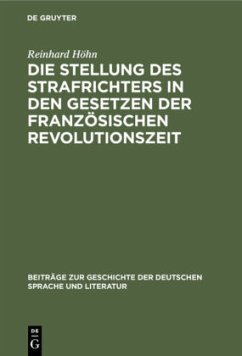 DE GRUYTER

Reinhard Höhn

DIE STELLUNG DES STRAFRICHTERS IN DEN GESETZEN DER FRANZÖSISCHEN REVOLUTIONSZEIT

BEITRÄGE ZUR GESCHICHTE DER DEUTSCHEN SPRACHE UND LITERATUR

DE
G